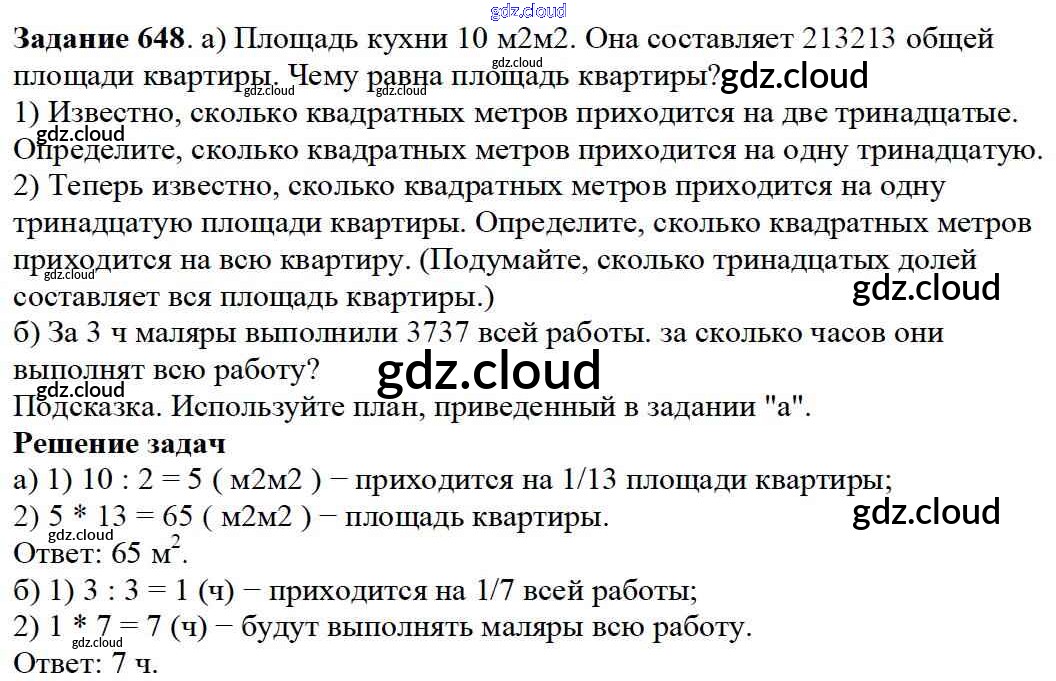 Задание 648. а) Площадь кухни 10 м2м2. Она составляет 213213 общей площади квартиры. Чему равна площадь квартиры?

1) Известно, сколько квадратных метров приходится на две тринадцатые. Определите, сколько квадратных метров приходится на одну тринадцатую.

2) Теперь известно, сколько квадратных метров приходится на одну тринадцатую площади квартиры. Определите, сколько квадратных метров приходится на всю квартиру. (Подумайте, сколько тринадцатых долей составляет вся площадь квартиры.)

б) За 3 ч маляры выполнили 3737 всей работы. за сколько часов они выполнят всю работу?

Подсказка. Используйте план, приведенный в задании "а".

Решение задач

а) 1) 10 : 2 = 5 ( м2м2 ) − приходится на 1/13 площади квартиры;

2) 5 * 13 = 65 ( м2м2 ) − площадь квартиры.

Ответ: 65 $м^2$.

б) 1) 3 : 3 = 1 (ч) − приходится на 1/7 всей работы;

2) 1 * 7 = 7 (ч) − будут выполнять маляры всю работу.

Ответ: 7 ч.

gdz.cloud